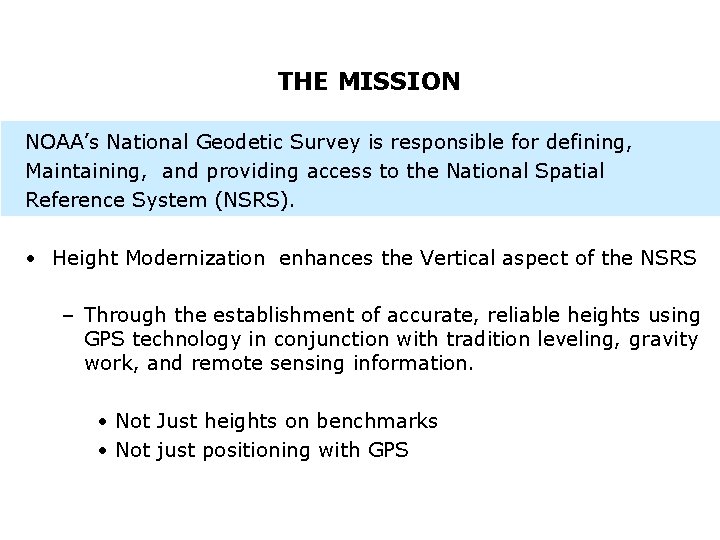 THE MISSION

NOAA's National Geodetic Survey is responsible for defining, Maintaining, and providing access to the National Spatial Reference System (NSRS).

• Height Modernization enhances the Vertical aspect of the NSRS

– Through the establishment of accurate, reliable heights using GPS technology in conjunction with tradition leveling, gravity work, and remote sensing information.

• Not Just heights on benchmarks
• Not just positioning with GPS